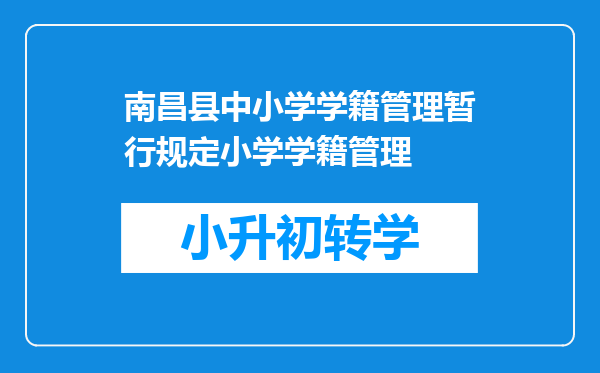 南昌县中小学学籍管理暂行规定小学学籍管理

小升初转学